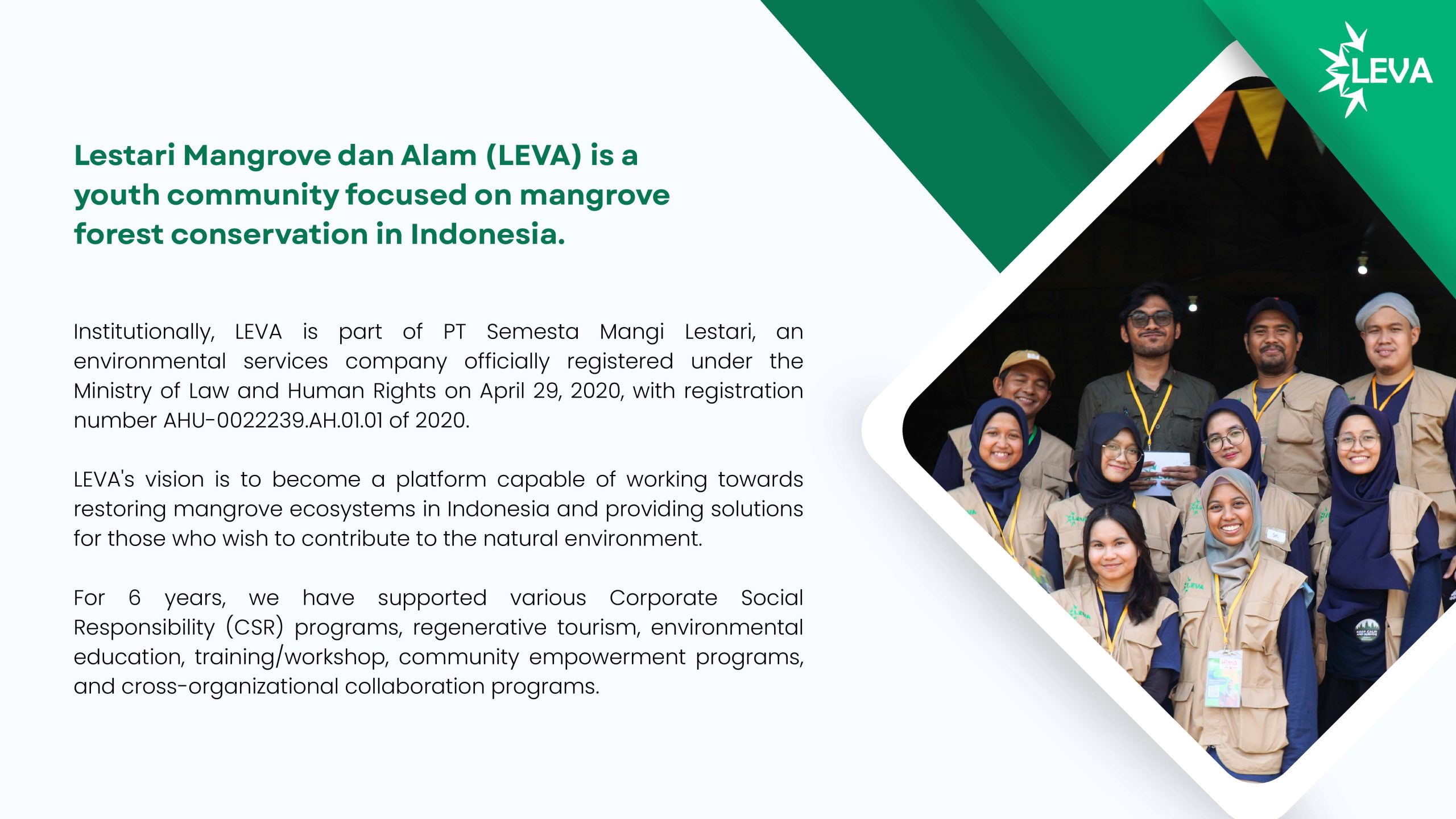 LEVA

Lestari Mangrove dan Alam (LEVA) is a youth community focused on mangrove forest conservation in Indonesia.

Institutionally, LEVA is part of PT Semesta Mangi Lestari, an environmental services company officially registered under the Ministry of Law and Human Rights on April 29, 2020, with registration number AHU-0022239.AH.01.01 of 2020.

LEVA's vision is to become a platform capable of working towards restoring mangrove ecosystems in Indonesia and providing solutions for those who wish to contribute to the natural environment.

For 6 years, we have supported various Corporate Social Responsibility (CSR) programs, regenerative tourism, environmental education, training/workshop, community empowerment programs, and cross-organizational collaboration programs.